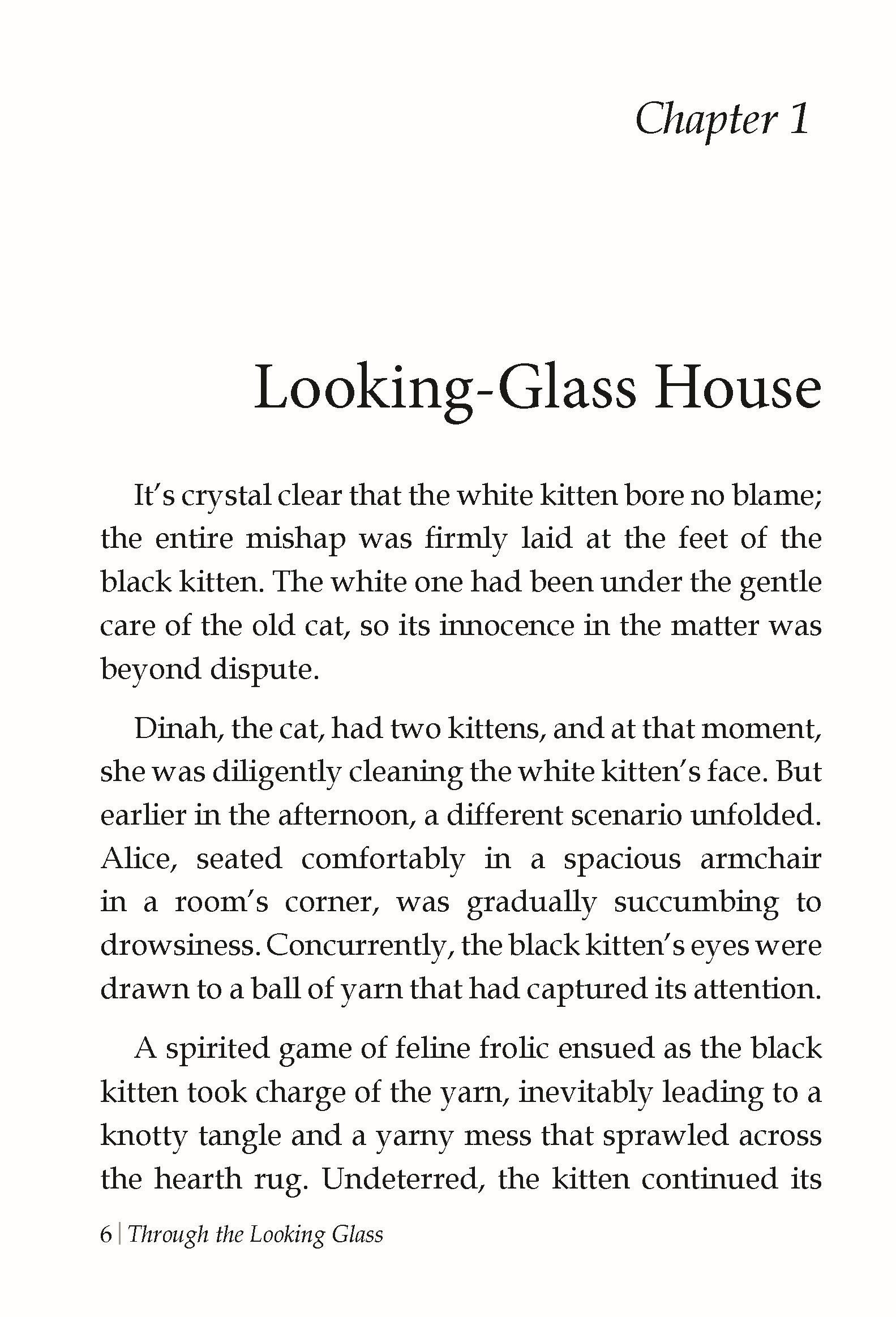 Chapter 1

Looking-Glass House

It's crystal clear that the white kitten bore no blame; the entire mishap was firmly laid at the feet of the black kitten. The white one had been under the gentle care of the old cat, so its innocence in the matter was beyond dispute.

Dinah, the cat, had two kittens, and at that moment, she was diligently cleaning the white kitten's face. But earlier in the afternoon, a different scenario unfolded. Alice, seated comfortably in a spacious armchair in a room's corner, was gradually succumbing to drowsiness. Concurrently, the black kitten's eyes were drawn to a ball of yarn that had captured its attention.

A spirited game of feline frolic ensued as the black kitten took charge of the yarn, inevitably leading to a knotty tangle and a yarny mess that sprawled across the hearth rug. Undeterred, the kitten continued its

6 | Through the Looking Glass